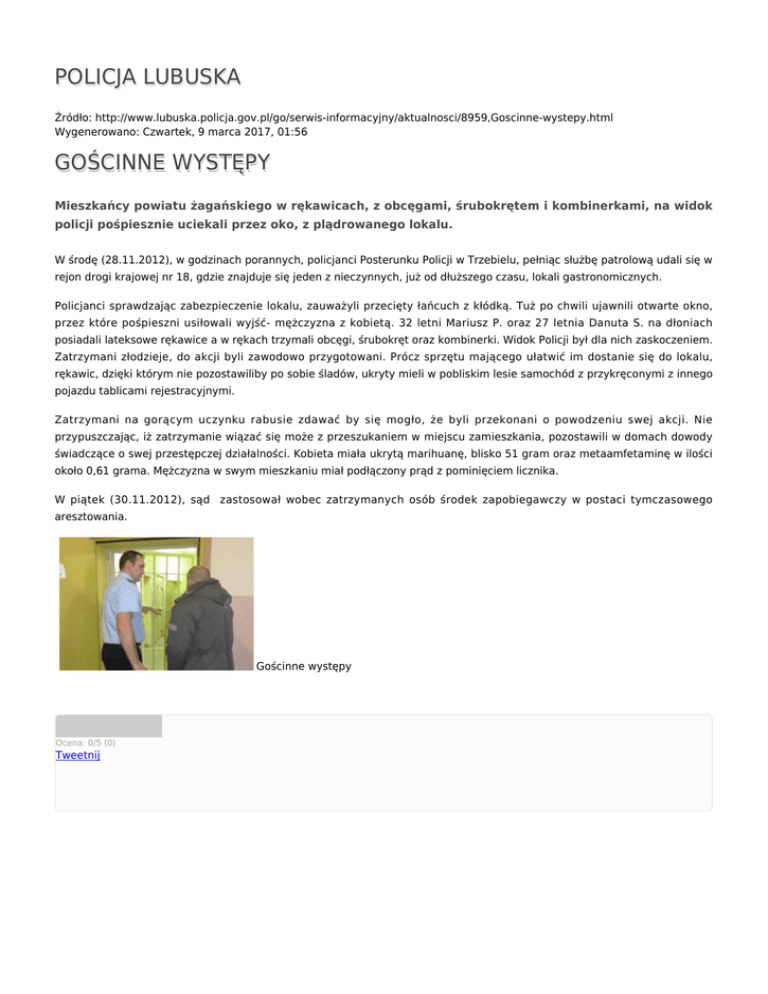 POLICJA LUBUSKA

Źródło: http://www.lubuska.policja.gov.pl/go/serwis-informacyjny/aktualnosci/8959,Goscinne-wystepy.html
Wygenerowano: Czwartek, 9 marca 2017, 01:56

GOŚCINNE WYSTĘPY

Mieszkańcy powiatu żagańskiego w rękawicach, z obcęgami, śrubokrętem i kombinerkami, na widok policji pośpiesznie uciekali przez oko, z plądrowanego lokalu.

W środę (28.11.2012), w godzinach porannych, policjanci Posterunku Policji w Trzebielu, pełniąc służbę patrolową udali się w rejon drogi krajowej nr 18, gdzie znajduje się jeden z nieczynnych, już od dłuższego czasu, lokali gastronomicznych.

Policjanci sprawdzając zabezpieczenie lokalu, zauważyli przecięty łańcuch z kłódką. Tuż po chwili ujawnili otwarte okno, przez które pośpieszni usiłowali wyjść- mężczyzna z kobietą. 32 letni Mariusz P. oraz 27 letnia Danuta S. na dłoniach posiadali lateksowe rękawice a w rękach trzymali obcęgi, śrubokręt oraz kombinerki. Widok Policji był dla nich zaskoczeniem. Zatrzymani złodzieje, do akcji byli zawodowo przygotowani. Prócz sprzętu mającego ułatwić im dostanie się do lokalu, rękawic, dzięki którym nie pozostawiliby po sobie śladów, ukryty mieli w pobliskim lesie samochód z przykręconymi z innego pojazdu tablicami rejestracyjnymi.

Zatrzymani na gorącym uczynku rabusie zdawać by się mogło, że byli przekonani o powodzeniu swej akcji. Nie przypuszczając, iż zatrzymanie wiązać się może z przeszukaniem w miejscu zamieszkania, pozostawili w domach dowody świadczące o swej przestępczej działalności. Kobieta miała ukrytą marihuanę, blisko 51 gram oraz metaamfetaminę w ilości około 0,61 grama. Mężczyzna w swym mieszkaniu miał podłączony prąd z pominięciem licznika.

W piątek (30.11.2012), sąd zastosował wobec zatrzymanych osób środek zapobiegawczy w postaci tymczasowego aresztowania.

Gościnne występy

Ocena: 0/5 (0)
Tweetnij